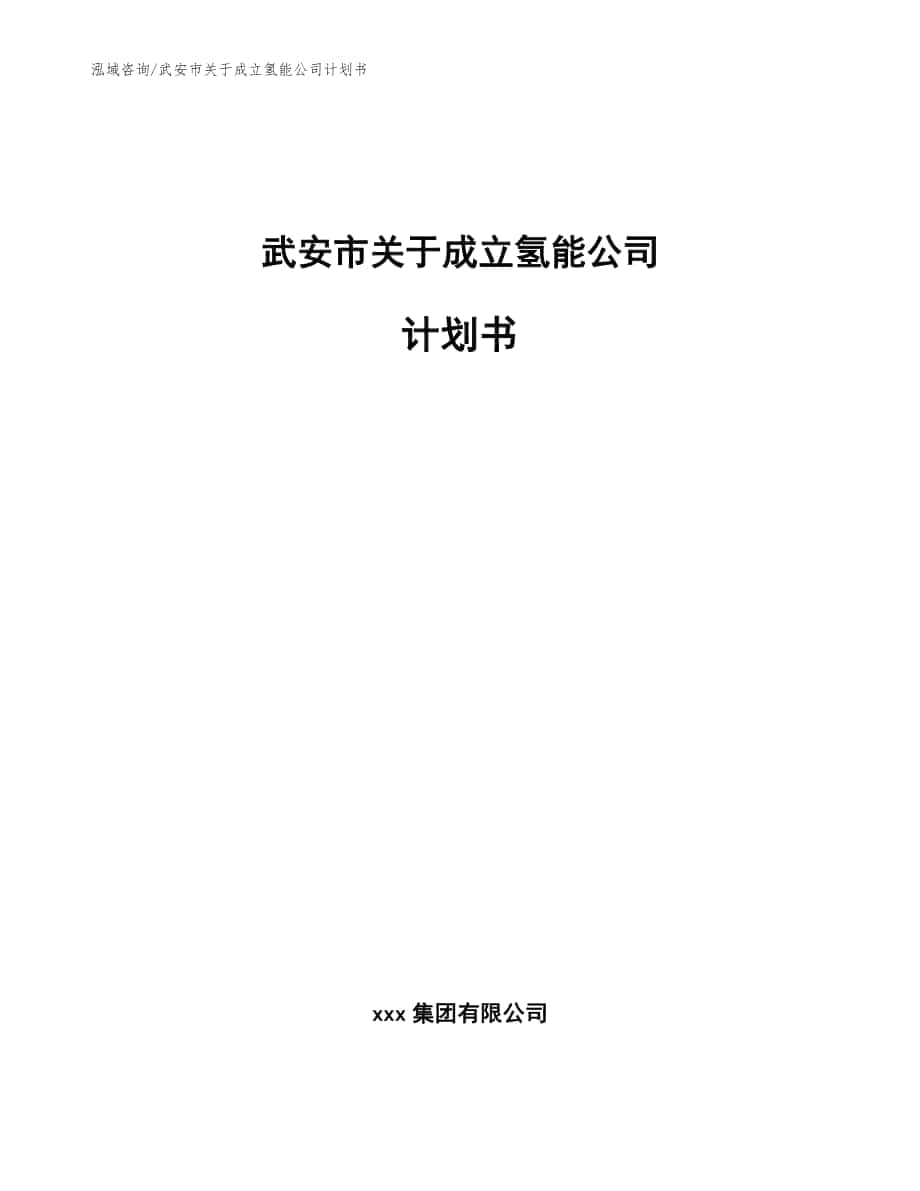 泓域咨询/武安市关于成立氢能公司计划书

武安市关于成立氢能公司

计划书

xxx 集团有限公司